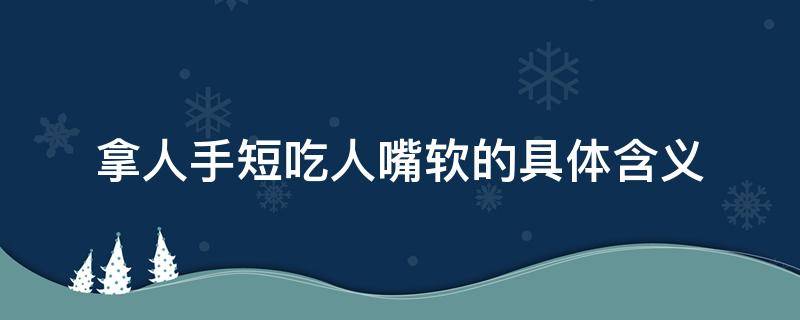 拿人手短吃人嘴软的具体含义